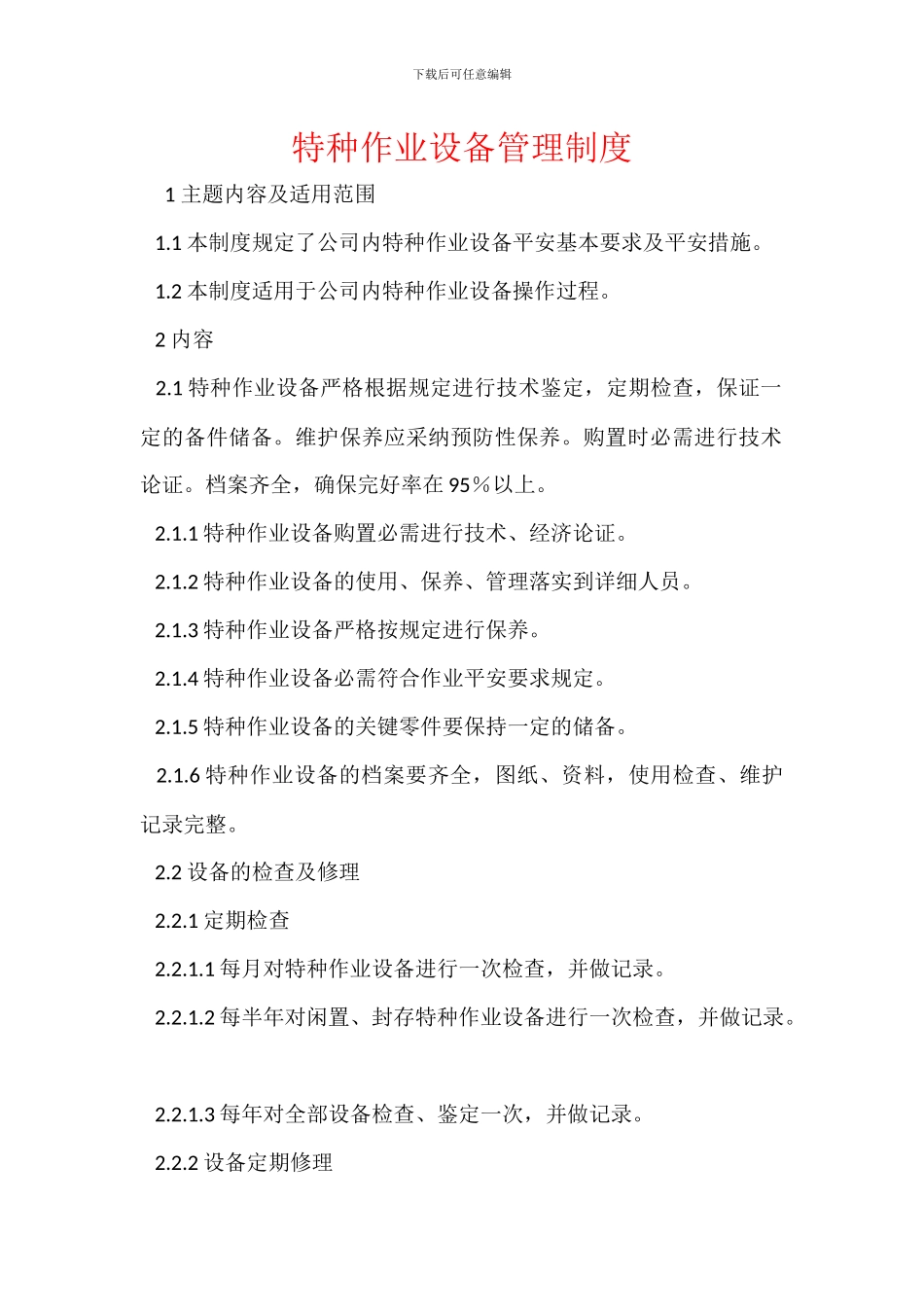 下载后可任意编辑

特种作业设备管理制度

1 主题内容及适用范围

1.1 本制度规定了公司内特种作业设备平安基本要求及平安措施。

1.2 本制度适用于公司内特种作业设备操作过程。

2 内容

2.1 特种作业设备严格根据规定进行技术鉴定，定期检查，保证一定的备件储备。维护保养应采纳预防性保养。购置时必需进行技术论证。档案齐全，确保完好率在 95％以上。

2.1.1 特种作业设备购置必需进行技术、经济论证。

2.1.2 特种作业设备的使用、保养、管理落实到详细人员。

2.1.3 特种作业设备严格按规定进行保养。

2.1.4 特种作业设备必需符合作业平安要求规定。

2.1.5 特种作业设备的关键零件要保持一定的储备。

2.1.6 特种作业设备的档案要齐全，图纸、资料，使用检查、维护记录完整。

2.2 设备的检查及修理

2.2.1 定期检查

2.2.1.1 每月对特种作业设备进行一次检查，并做记录。

2.2.1.2 每半年对闲置、封存特种作业设备进行一次检查，并做记录。

2.2.1.3 每年对全部设备检查、鉴定一次，并做记录。

2.2.2 设备定期修理